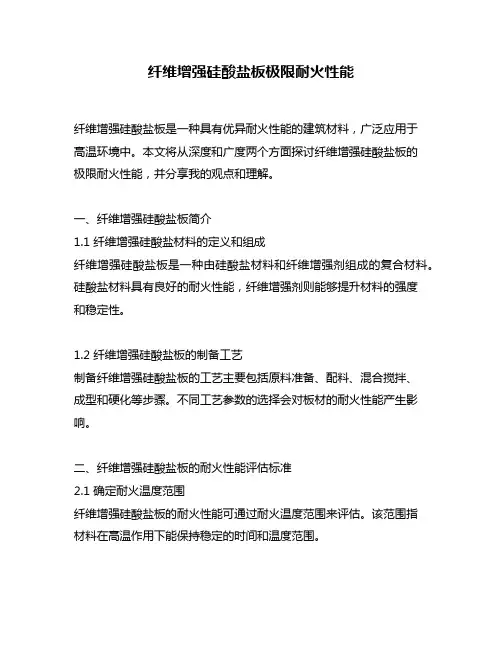 纤维增强硅酸盐板极限耐火性能

纤维增强硅酸盐板是一种具有优异耐火性能的建筑材料，广泛应用于高温环境中。本文将从深度和广度两个方面探讨纤维增强硅酸盐板的极限耐火性能，并分享我的观点和理解。

一、纤维增强硅酸盐板简介
1.1 纤维增强硅酸盐材料的定义和组成
纤维增强硅酸盐板是一种由硅酸盐材料和纤维增强剂组成的复合材料。硅酸盐材料具有良好的耐火性能，纤维增强剂则能够提升材料的强度和稳定性。

1.2 纤维增强硅酸盐板的制备工艺
制备纤维增强硅酸盐板的工艺主要包括原料准备、配料、混合搅拌、成型和硬化等步骤。不同工艺参数的选择会对板材的耐火性能产生影响。

二、纤维增强硅酸盐板的耐火性能评估标准
2.1 确定耐火温度范围
纤维增强硅酸盐板的耐火性能可通过耐火温度范围来评估。该范围指材料在高温作用下能保持稳定的时间和温度范围。